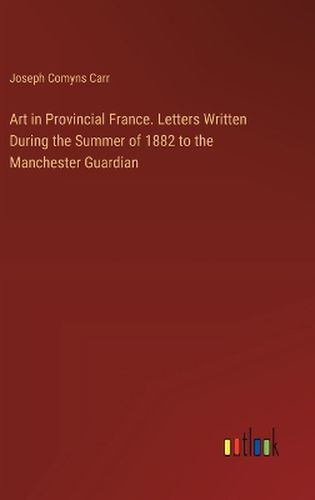 Joseph Comyns Carr

Art in Provincial France. Letters Written During the Summer of 1882 to the Manchester Guardian

outlook